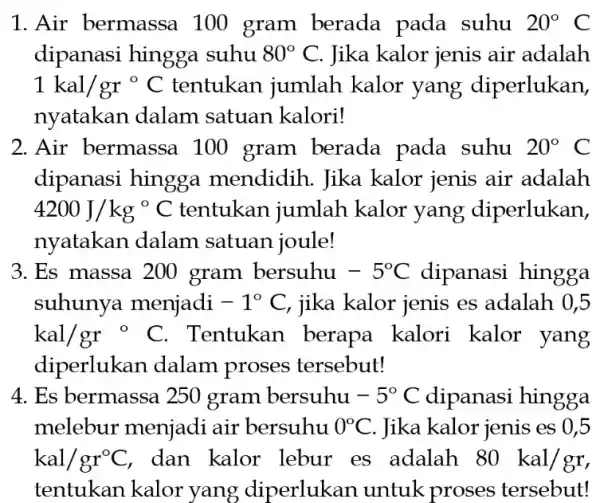 1. Air bermassa 100 gram berada pada suhu $20^\circ$ C dipanasi hingga suhu $80^\circ$ C. Jika kalor jenis air adalah 1 kal/gr $^\circ$ C tentukan jumlah kalor yang diperlukan, nyatakan dalam satuan kalori!

2. Air bermassa 100 gram berada pada suhu $20^\circ$ C dipanasi hingga mendidih. Jika kalor jenis air adalah 4200 J/kg $^\circ$ C tentukan jumlah kalor yang diperlukan, nyatakan dalam satuan joule!

3. Es massa 200 gram bersuhu $-5^\circ$C dipanasi hingga suhunya menjadi $-1^\circ$ C, jika kalor jenis es adalah 0,5 kal/gr $^\circ$ C. Tentukan berapa kalori kalor yang diperlukan dalam proses tersebut!

4. Es bermassa 250 gram bersuhu $-5^\circ$ C dipanasi hingga melebur menjadi air bersuhu $0^\circ$C. Jika kalor jenis es 0,5 kal/gr$^\circ$C, dan kalor lebur es adalah 80 kal/gr, tentukan kalor yang diperlukan untuk proses tersebut!